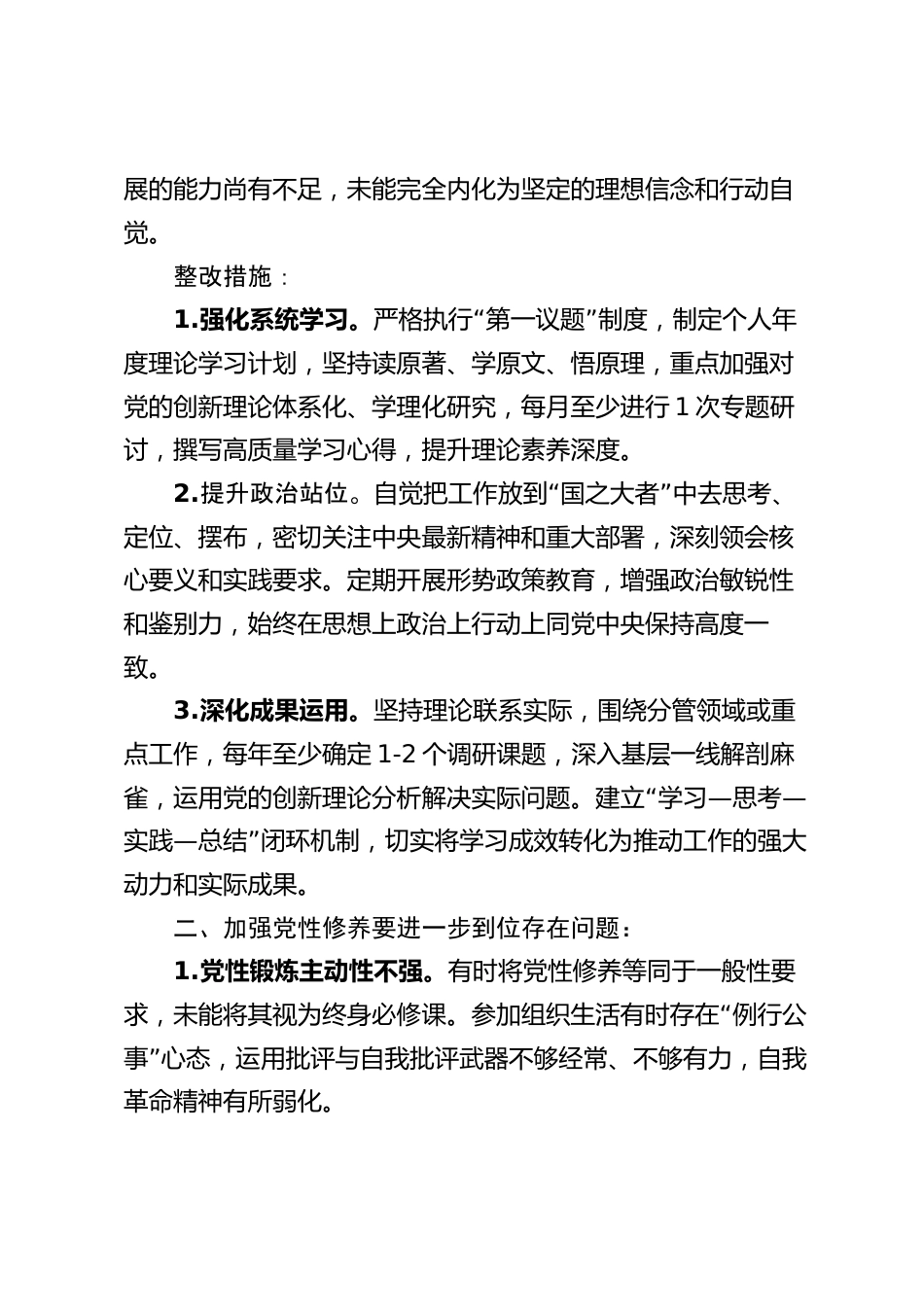 展的能力尚有不足，未能完全内化为坚定的理想信念和行动自觉。

整改措施：

1.强化系统学习。严格执行“第一议题”制度，制定个人年度理论学习计划，坚持读原著、学原文、悟原理，重点加强对党的创新理论体系化、学理化研究，每月至少进行 1 次专题研讨，撰写高质量学习心得，提升理论素养深度。

2.提升政治站位。自觉把工作放到“国之大者”中去思考、定位、摆布，密切关注中央最新精神和重大部署，深刻领会核心要义和实践要求。定期开展形势政策教育，增强政治敏锐性和鉴别力，始终在思想上政治上行动上同党中央保持高度一致。

3.深化成果运用。坚持理论联系实际，围绕分管领域或重点工作，每年至少确定 1-2 个调研课题，深入基层一线解剖麻雀，运用党的创新理论分析解决实际问题。建立“学习—思考—实践—总结”闭环机制，切实将学习成效转化为推动工作的强大动力和实际成果。

二、加强党性修养要进一步到位存在问题：

1.党性锻炼主动性不强。有时将党性修养等同于一般性要求，未能将其视为终身必修课。参加组织生活有时存在“例行公事”心态，运用批评与自我批评武器不够经常、不够有力，自我革命精神有所弱化。